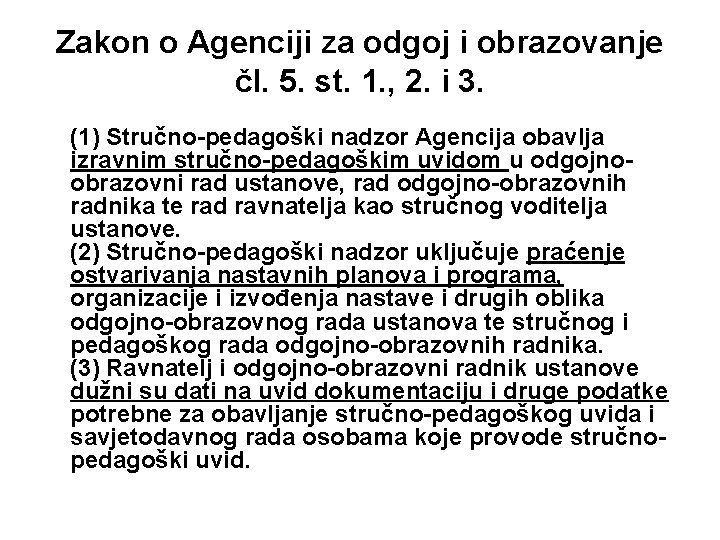 Zakon o Agenciji za odgoj i obrazovanje čl. 5. st. 1., 2. i 3.

(1) Stručno-pedagoški nadzor Agencija obavlja izravnim stručno-pedagoškim uvidom u odgojno-obrazovni rad ustanove, rad odgojno-obrazovnih radnika te rad ravnatelja kao stručnog voditelja ustanove.
(2) Stručno-pedagoški nadzor uključuje praćenje ostvarivanja nastavnih planova i programa, organizacije i izvođenja nastave i drugih oblika odgojno-obrazovnog rada ustanova te stručnog i pedagoškog rada odgojno-obrazovnih radnika.
(3) Ravnatelj i odgojno-obrazovni radnik ustanove dužni su dati na uvid dokumentaciju i druge podatke potrebne za obavljanje stručno-pedagoškog uvida i savjetodavnog rada osobama koje provode stručno-pedagoški uvid.